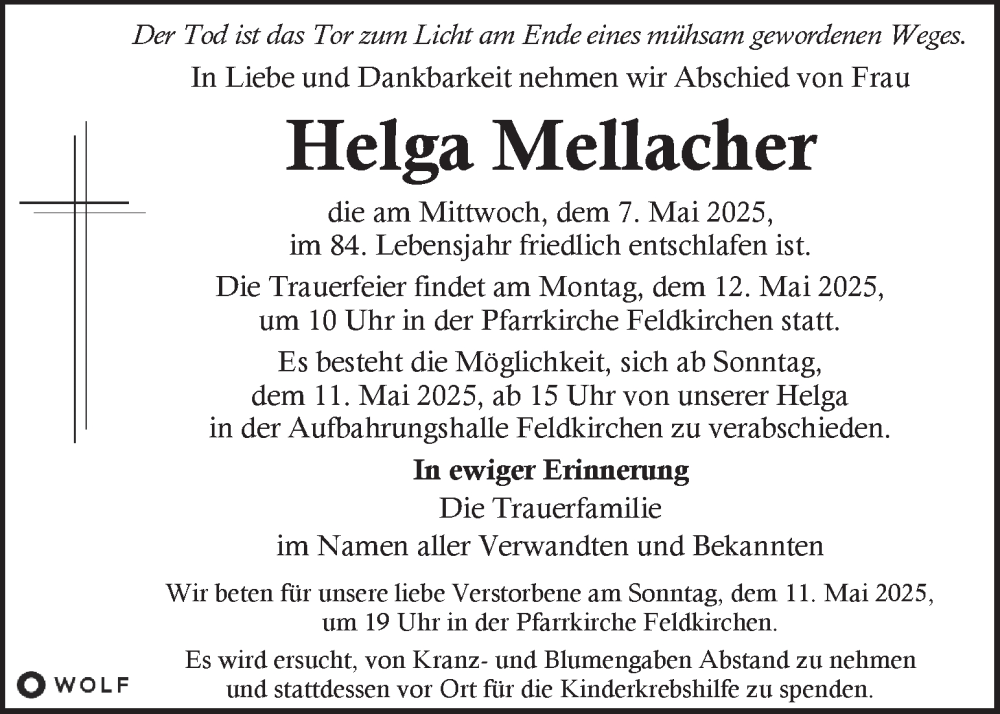 Der Tod ist das Tor zum Licht am Ende eines mühsam gewordenen Weges.

In Liebe und Dankbarkeit nehmen wir Abschied von Frau

Helga Mellacher

die am Mittwoch, dem 7. Mai 2025, im 84. Lebensjahr friedlich entschlafen ist.

Die Trauerfeier findet am Montag, dem 12. Mai 2025, um 10 Uhr in der Pfarrkirche Feldkirchen statt.

Es besteht die Möglichkeit, sich ab Sonntag, dem 11. Mai 2025, ab 15 Uhr von unserer Helga in der Aufbahrungshalle Feldkirchen zu verabschieden.

In ewiger Erinnerung
Die Trauerfamilie
im Namen aller Verwandten und Bekannten

Wir beten für unsere liebe Verstorbene am Sonntag, dem 11. Mai 2025, um 19 Uhr in der Pfarrkirche Feldkirchen.

Es wird ersucht, von Kranz- und Blumengaben Abstand zu nehmen und stattdessen vor Ort für die Kinderkrebshilfe zu spenden.

WOLF